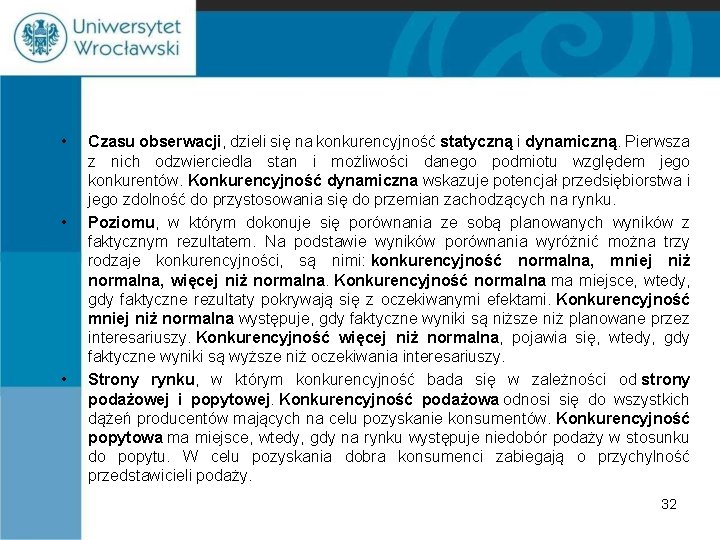 Uniwersytet Wrocławski

• Czasu obserwacji, dzieli się na konkurencyjność statyczną i dynamiczną. Pierwsza z nich odzwierciedla stan i możliwości danego podmiotu względem jego konkurentów. Konkurencyjność dynamiczna wskazuje potencjał przedsiębiorstwa i jego zdolność do przystosowania się do przemian zachodzących na rynku.

• Poziomu, w którym dokonuje się porównania ze sobą planowanych wyników z faktycznym rezultatem. Na podstawie wyników porównania wyróżnić można trzy rodzaje konkurencyjności, są nimi: konkurencyjność normalna, mniej niż normalna, więcej niż normalna. Konkurencyjność normalna ma miejsce, wtedy, gdy faktyczne rezultaty pokrywają się z oczekiwanymi efektami. Konkurencyjność mniej niż normalna występuje, gdy faktyczne wyniki są niższe niż planowane przez interesariuszy. Konkurencyjność więcej niż normalna, pojawia się, wtedy, gdy faktyczne wyniki są wyższe niż oczekiwania interesariuszy.

• Strony rynku, w którym konkurencyjność bada się w zależności od strony podażowej i popytowej. Konkurencyjność podażowa odnosi się do wszystkich dążeń producentów mających na celu pozyskanie konsumentów. Konkurencyjność popytowa ma miejsce, wtedy, gdy na rynku występuje niedobór podaży w stosunku do popytu. W celu pozyskania dobra konsumenci zabiegają o przychylność przedstawicieli podaży.

32